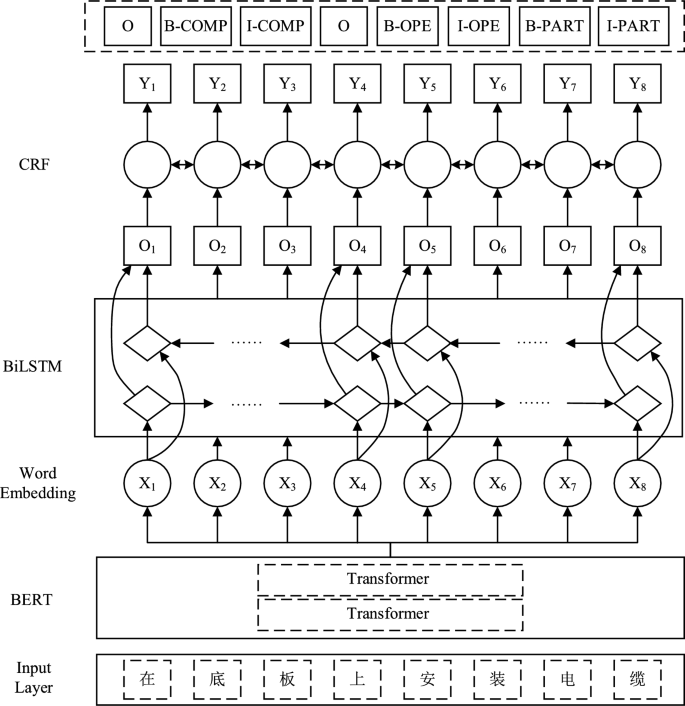 O B-COMP I-COMP O B-OPE I-OPE B-PART I-PART

$Y_1$ $Y_2$ $Y_3$ $Y_4$ $Y_5$ $Y_6$ $Y_7$ $Y_8$

CRF

$O_1$ $O_2$ $O_3$ $O_4$ $O_5$ $O_6$ $O_7$ $O_8$

BiLSTM

...... ...... ...... ......

Word Embedding

$X_1$ $X_2$ $X_3$ $X_4$ $X_5$ $X_6$ $X_7$ $X_8$

BERT

Transformer

Transformer

Input Layer

在 底 板 上 安 装 电 缆